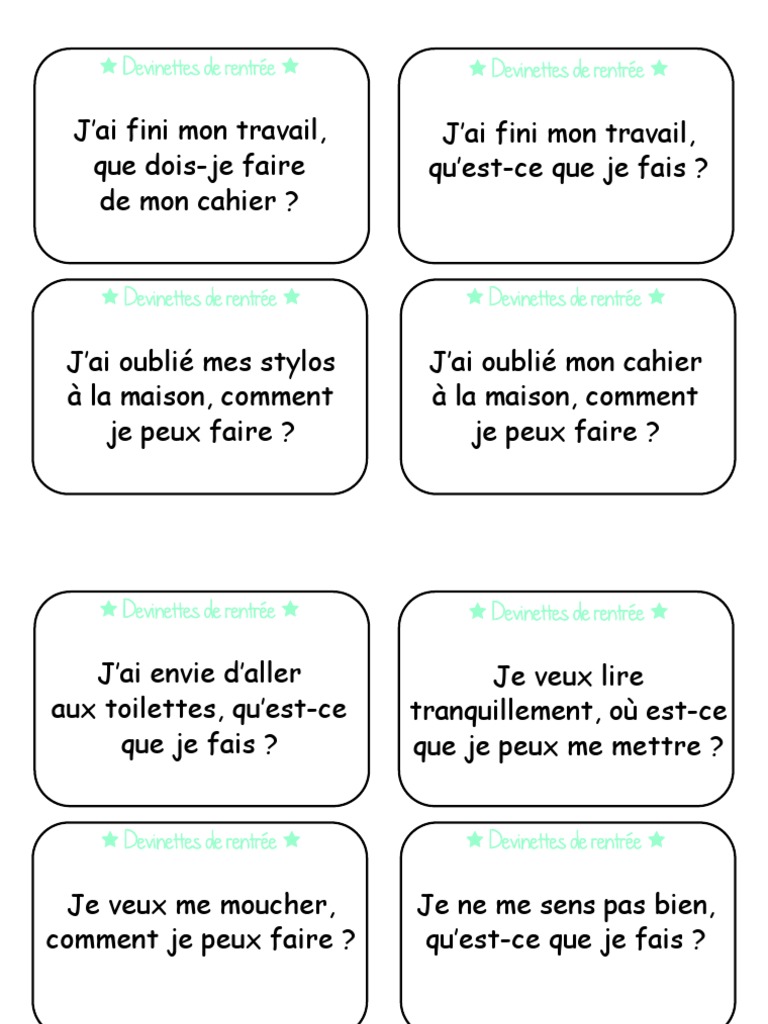 ★ Devinettes de rentrée ★

J'ai fini mon travail, que dois-je faire de mon cahier ?

★ Devinettes de rentrée ★

J'ai fini mon travail, qu'est-ce que je fais ?

★ Devinettes de rentrée ★

J'ai oublié mes stylos à la maison, comment je peux faire ?

★ Devinettes de rentrée ★

J'ai oublié mon cahier à la maison, comment je peux faire ?

★ Devinettes de rentrée ★

J'ai envie d'aller aux toilettes, qu'est-ce que je fais ?

★ Devinettes de rentrée ★

Je veux lire tranquillement, où est-ce que je peux me mettre ?

★ Devinettes de rentrée ★

Je veux me moucher, comment je peux faire ?

★ Devinettes de rentrée ★

Je ne me sens pas bien, qu'est-ce que je fais ?